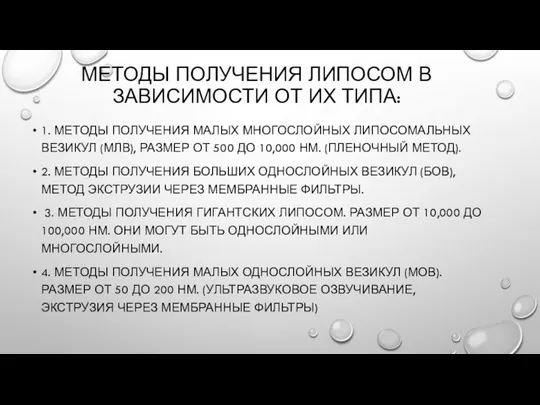 МЕТОДЫ ПОЛУЧЕНИЯ ЛИПОСОМ В ЗАВИСИМОСТИ ОТ ИХ ТИПА:

• 1. МЕТОДЫ ПОЛУЧЕНИЯ МАЛЫХ МНОГОСЛОЙНЫХ ЛИПОСОМАЛЬНЫХ ВЕЗИКУЛ (МЛВ), РАЗМЕР ОТ 500 ДО 10,000 НМ. (ПЛЕНОЧНЫЙ МЕТОД).

• 2. МЕТОДЫ ПОЛУЧЕНИЯ БОЛЬШИХ ОДНОСЛОЙНЫХ ВЕЗИКУЛ (БОВ), МЕТОД ЭКСТРУЗИИ ЧЕРЕЗ МЕМБРАННЫЕ ФИЛЬТРЫ.

• 3. МЕТОДЫ ПОЛУЧЕНИЯ ГИГАНТСКИХ ЛИПОСОМ. РАЗМЕР ОТ 10,000 ДО 100,000 НМ. ОНИ МОГУТ БЫТЬ ОДНОСЛОЙНЫМИ ИЛИ МНОГОСЛОЙНЫМИ.

• 4. МЕТОДЫ ПОЛУЧЕНИЯ МАЛЫХ ОДНОСЛОЙНЫХ ВЕЗИКУЛ (МОВ). РАЗМЕР ОТ 50 ДО 200 НМ. (УЛЬТРАЗВУКОВОЕ ОЗВУЧИВАНИЕ, ЭКСТРУЗИЯ ЧЕРЕЗ МЕМБРАННЫЕ ФИЛЬТРЫ)